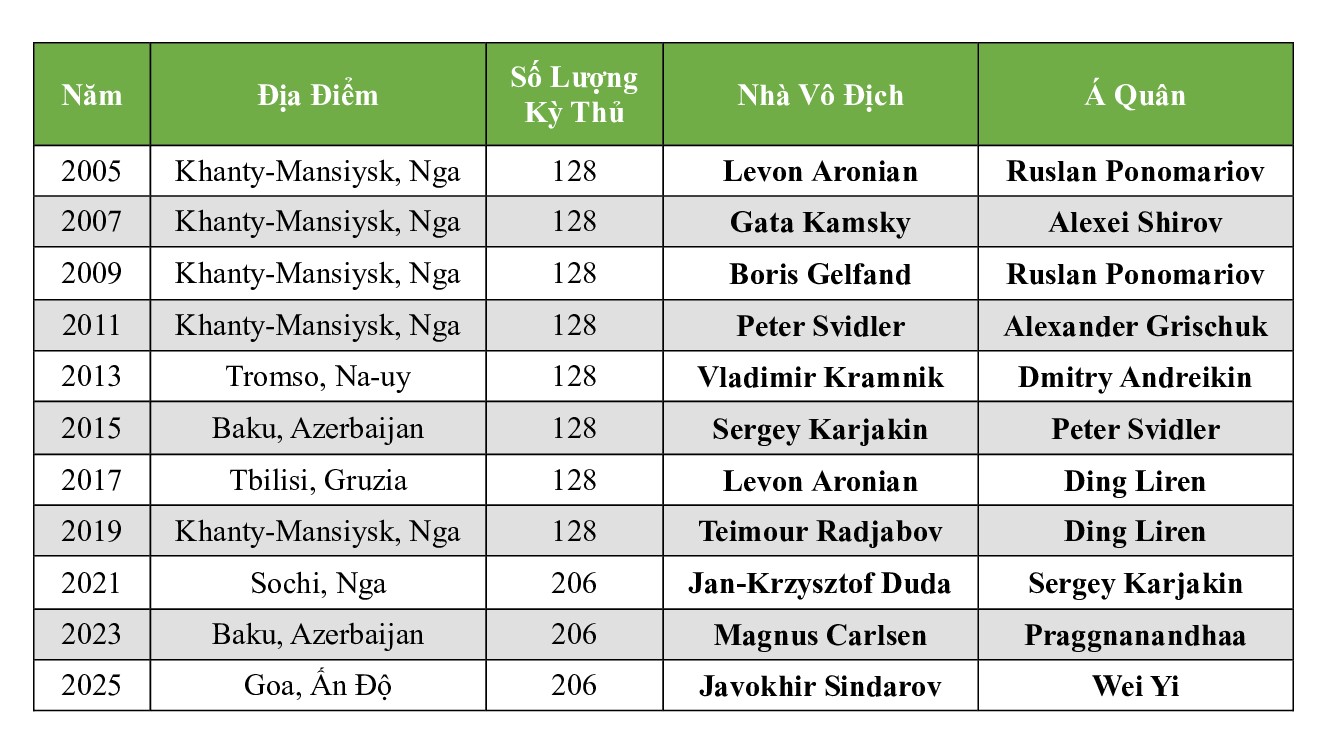 | Năm | Địa Điểm | Số Lượng Kỳ Thủ | Nhà Vô Địch | Á Quân |
|---|---|---|---|---|
| 2005 | Khanty-Mansiysk, Nga | 128 | Levon Aronian | Ruslan Ponomariov |
| 2007 | Khanty-Mansiysk, Nga | 128 | Gata Kamsky | Alexei Shirov |
| 2009 | Khanty-Mansiysk, Nga | 128 | Boris Gelfand | Ruslan Ponomariov |
| 2011 | Khanty-Mansiysk, Nga | 128 | Peter Svidler | Alexander Grischuk |
| 2013 | Tromso, Na-uy | 128 | Vladimir Kramnik | Dmitry Andreikin |
| 2015 | Baku, Azerbaijan | 128 | Sergey Karjakin | Peter Svidler |
| 2017 | Tbilisi, Gruzia | 128 | Levon Aronian | Ding Liren |
| 2019 | Khanty-Mansiysk, Nga | 128 | Teimour Radjabov | Ding Liren |
| 2021 | Sochi, Nga | 206 | Jan-Krzysztof Duda | Sergey Karjakin |
| 2023 | Baku, Azerbaijan | 206 | Magnus Carlsen | Praggnanandhaa |
| 2025 | Goa, Ấn Độ | 206 | Javokhir Sindarov | Wei Yi |